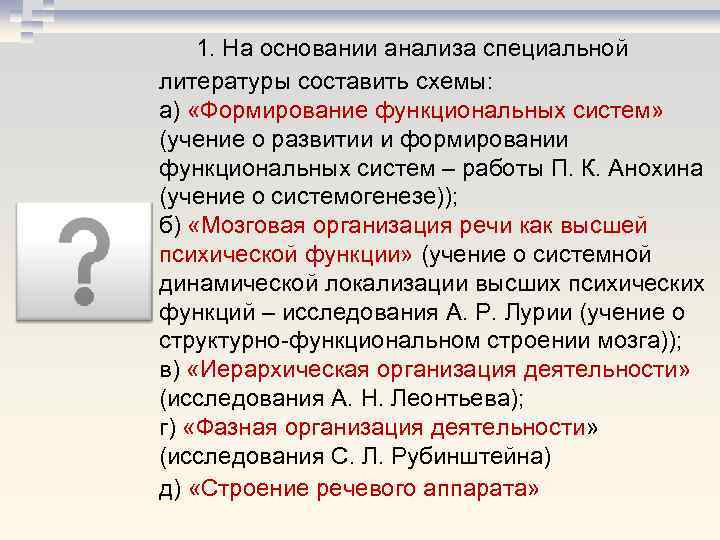 ?

1. На основании анализа специальной литературы составить схемы:
а) «Формирование функциональных систем» (учение о развитии и формировании функциональных систем – работы П. К. Анохина (учение о системогенезе));
б) «Мозговая организация речи как высшей психической функции» (учение о системной динамической локализации высших психических функций – исследования А. Р. Лурии (учение о структурно-функциональном строении мозга));
в) «Иерархическая организация деятельности» (исследования А. Н. Леонтьева);
г) «Фазная организация деятельности» (исследования С. Л. Рубинштейна)
д) «Строение речевого аппарата»